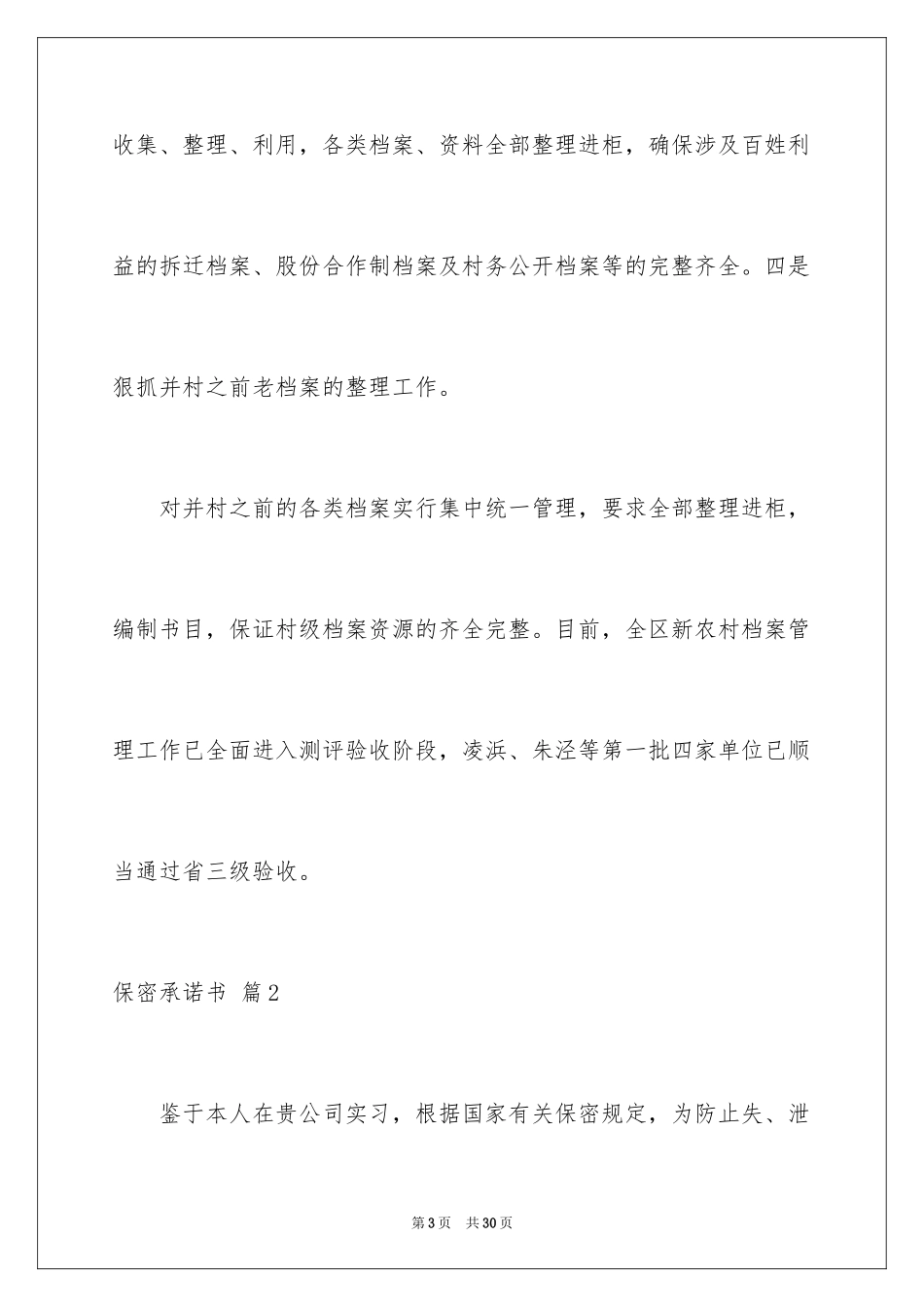 收集、整理、利用，各类档案、资料全部整理进柜，确保涉及百姓利益的拆迁档案、股份合作制档案及村务公开档案等的完整齐全。四是狠抓并村之前老档案的整理工作。

对并村之前的各类档案实行集中统一管理，要求全部整理进柜，编制书目，保证村级档案资源的齐全完整。目前，全区新农村档案管理工作已全面进入测评验收阶段，凌浜、朱泾等第一批四家单位已顺当通过省三级验收。

保密承诺书 篇2

鉴于本人在贵公司实习，根据国家有关保密规定，为防止失、泄

第3页 共30页